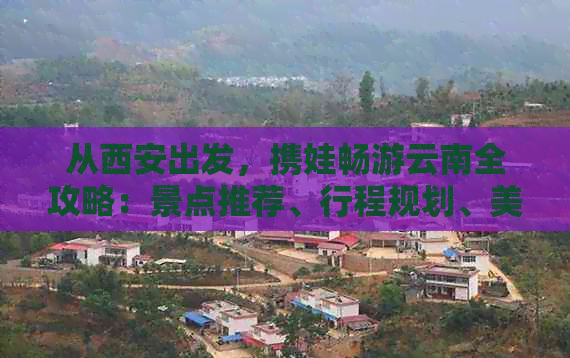 从西安出发，携娃畅游云南全攻略：景点推荐、行程规划、美